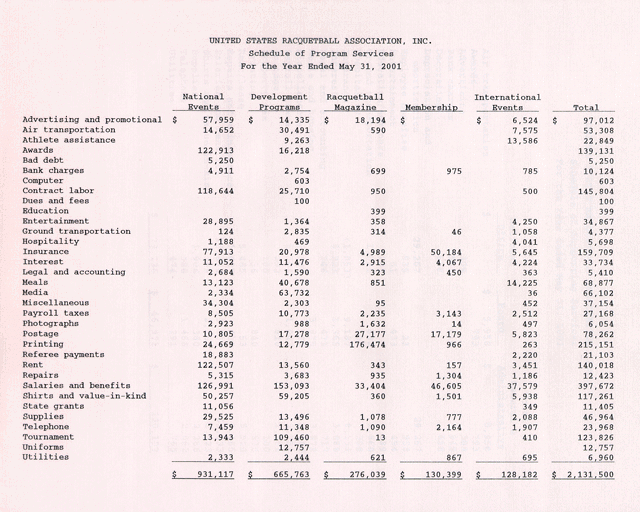 UNITED STATES RACQUETBALL ASSOCIATION, INC.
Schedule of Program Services
For the Year Ended May 31, 2001

| | National Events | Development Programs | Racquetball Magazine | Membership | International Events | Total |
|---|---|---|---|---|---|---|
| Advertising and promotional | $ 57,959 | $ 14,335 | $ 18,194 | $ | $ 6,524 | $ 97,012 |
| Air transportation | 14,652 | 30,491 | 590 | | 7,575 | 53,308 |
| Athlete assistance | | 9,263 | | | 13,586 | 22,849 |
| Awards | 122,913 | 16,218 | | | | 139,131 |
| Bad debt | 5,250 | | | | | 5,250 |
| Bank charges | 4,911 | 2,754 | 699 | 975 | 785 | 10,124 |
| Computer | | 603 | | | | 603 |
| Contract labor | 118,644 | 25,710 | 950 | | 500 | 145,804 |
| Dues and fees | | 100 | | | | 100 |
| Education | | | 399 | | | 399 |
| Entertainment | 28,895 | 1,364 | 358 | | 4,250 | 34,867 |
| Ground transportation | 124 | 2,835 | 314 | 46 | 1,058 | 4,377 |
| Hospitality | 1,188 | 469 | | | 4,041 | 5,698 |
| Insurance | 77,913 | 20,978 | 4,989 | 50,184 | 5,645 | 159,709 |
| Interest | 11,052 | 11,476 | 2,915 | 4,067 | 4,224 | 33,734 |
| Legal and accounting | 2,684 | 1,590 | 323 | 450 | 363 | 5,410 |
| Meals | 13,123 | 40,678 | 851 | | 14,225 | 68,877 |
| Media | 2,334 | 63,732 | | | 36 | 66,102 |
| Miscellaneous | 34,304 | 2,303 | 95 | | 452 | 37,154 |
| Payroll taxes | 8,505 | 10,773 | 2,235 | 3,143 | 2,512 | 27,168 |
| Photographs | 2,923 | 988 | 1,632 | 14 | 497 | 6,054 |
| Postage | 10,805 | 17,278 | 27,177 | 17,179 | 5,823 | 78,262 |
| Printing | 24,669 | 12,779 | 176,474 | 966 | 263 | 215,151 |
| Referee payments | 18,883 | | | | 2,220 | 21,103 |
| Rent | 122,507 | 13,560 | 343 | 157 | 3,451 | 140,018 |
| Repairs | 5,315 | 3,683 | 935 | 1,304 | 1,186 | 12,423 |
| Salaries and benefits | 126,991 | 153,093 | 33,404 | 46,605 | 37,579 | 397,672 |
| Shirts and value-in-kind | 50,257 | 59,205 | 360 | 1,501 | 5,938 | 117,261 |
| State grants | 11,056 | | | | 349 | 11,405 |
| Supplies | 29,525 | 13,496 | 1,078 | 777 | 2,088 | 46,964 |
| Telephone | 7,459 | 11,348 | 1,090 | 2,164 | 1,907 | 23,968 |
| Tournament | 13,943 | 109,460 | 13 | | 410 | 123,826 |
| Uniforms | | 12,757 | | | | 12,757 |
| Utilities | 2,333 | 2,444 | 621 | 867 | 695 | 6,960 |
| | $ 931,117 | $ 665,763 | $ 276,039 | $ 130,399 | $ 128,182 | $ 2,131,500 |